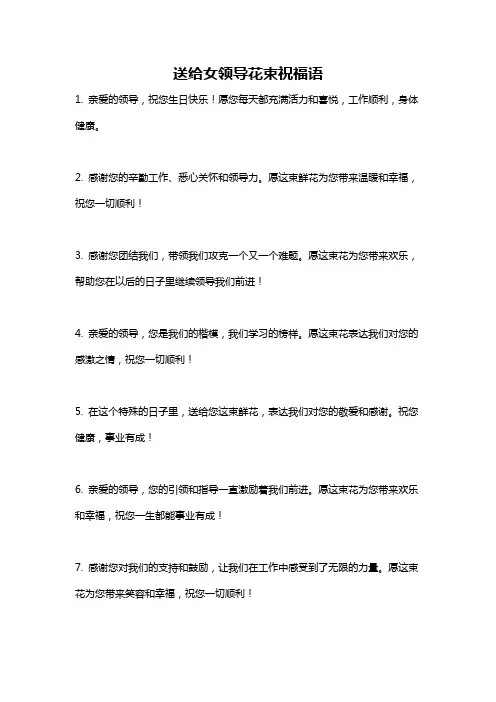 送给女领导花束祝福语

1. 亲爱的领导，祝您生日快乐！愿您每天都充满活力和喜悦，工作顺利，身体健康。

2. 感谢您的辛勤工作、悉心关怀和领导力。愿这束鲜花为您带来温暖和幸福，祝您一切顺利！

3. 感谢您团结我们，带领我们攻克一个又一个难题。愿这束花为您带来欢乐，帮助您在以后的日子里继续领导我们前进！

4. 亲爱的领导，您是我们的楷模，我们学习的榜样。愿这束花表达我们对您的感激之情，祝您一切顺利！

5. 在这个特殊的日子里，送给您这束鲜花，表达我们对您的敬爱和感谢。祝您健康，事业有成！

6. 亲爱的领导，您的引领和指导一直激励着我们前进。愿这束花为您带来欢乐和幸福，祝您一生都能事业有成！

7. 感谢您对我们的支持和鼓励，让我们在工作中感受到了无限的力量。愿这束花为您带来笑容和幸福，祝您一切顺利！